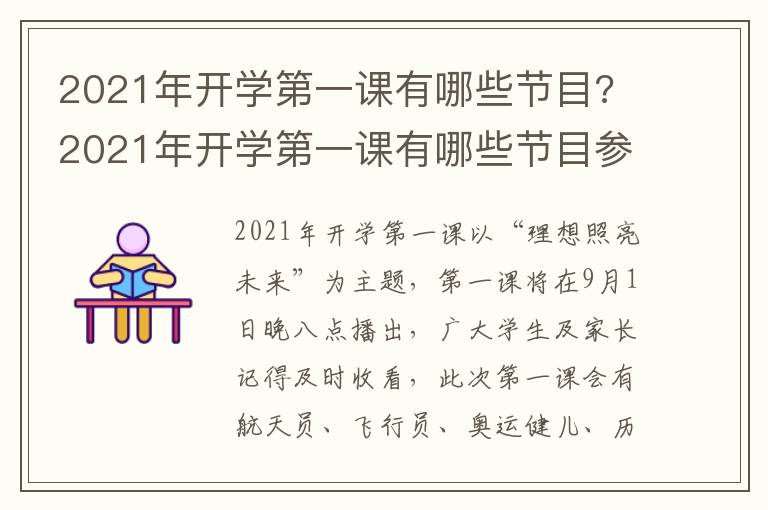 2021年开学第一课有哪些节目?2021年开学第一课有哪些节目参

2021年开学第一课以“理想照亮未来”为主题，第一课将在9月1日晚八点播出，广大学生及家长记得及时收看，此次第一课会有航天员、飞行员、奥运健儿、历